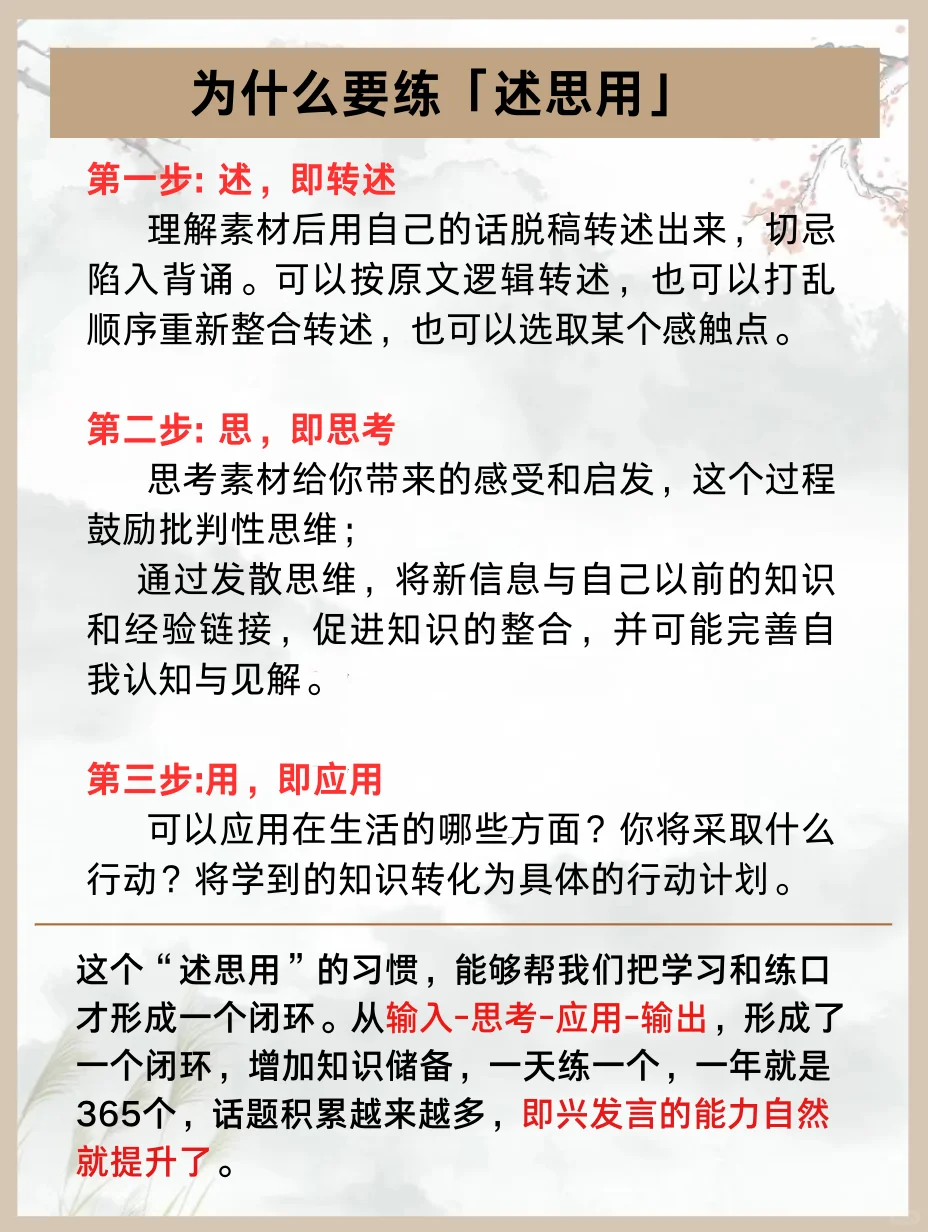 为什么要练「述思用」

第一步: 述，即转述

理解素材后用自己的话脱稿转述出来，切忌陷入背诵。可以按原文逻辑转述，也可以打乱顺序重新整合转述，也可以选取某个感触点。

第二步: 思，即思考

思考素材给你带来的感受和启发，这个过程鼓励批判性思维；

通过发散思维，将新信息与自己以前的知识和经验链接，促进知识的整合，并可能完善自我认知与见解。

第三步:用，即应用

可以应用在生活的哪些方面？你将采取什么行动？将学到的知识转化为具体的行动计划。

这个“述思用”的习惯，能够帮我们把学习和练口才形成一个闭环。从输入-思考-应用-输出，形成了一个闭环，增加知识储备，一天练一个，一年就是365个，话题积累越来越多，即兴发言的能力自然就提升了。